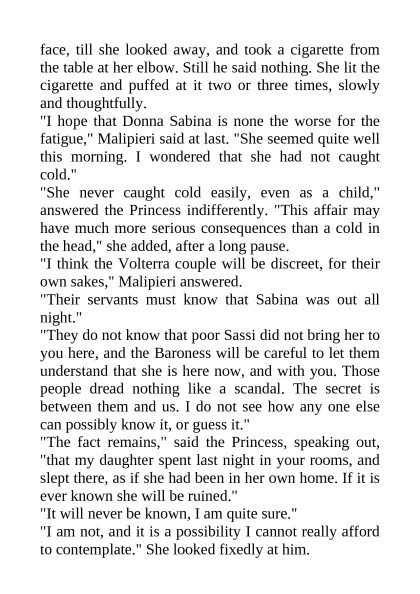 face, till she looked away, and took a cigarette from the table at her elbow. Still he said nothing. She lit the cigarette and puffed at it two or three times, slowly and thoughtfully.

"I hope that Donna Sabina is none the worse for the fatigue," Malipieri said at last. "She seemed quite well this morning. I wondered that she had not caught cold."

"She never caught cold easily, even as a child," answered the Princess indifferently. "This affair may have much more serious consequences than a cold in the head," she added, after a long pause.

"I think the Volterra couple will be discreet, for their own sakes," Malipieri answered.

"Their servants must know that Sabina was out all night."

"They do not know that poor Sassi did not bring her to you here, and the Baroness will be careful to let them understand that she is here now, and with you. Those people dread nothing like a scandal. The secret is between them and us. I do not see how any one else can possibly know it, or guess it."

"The fact remains," said the Princess, speaking out, "that my daughter spent last night in your rooms, and slept there, as if she had been in her own home. If it is ever known she will be ruined."

"It will never be known, I am quite sure."

"I am not, and it is a possibility I cannot really afford to contemplate." She looked fixedly at him.